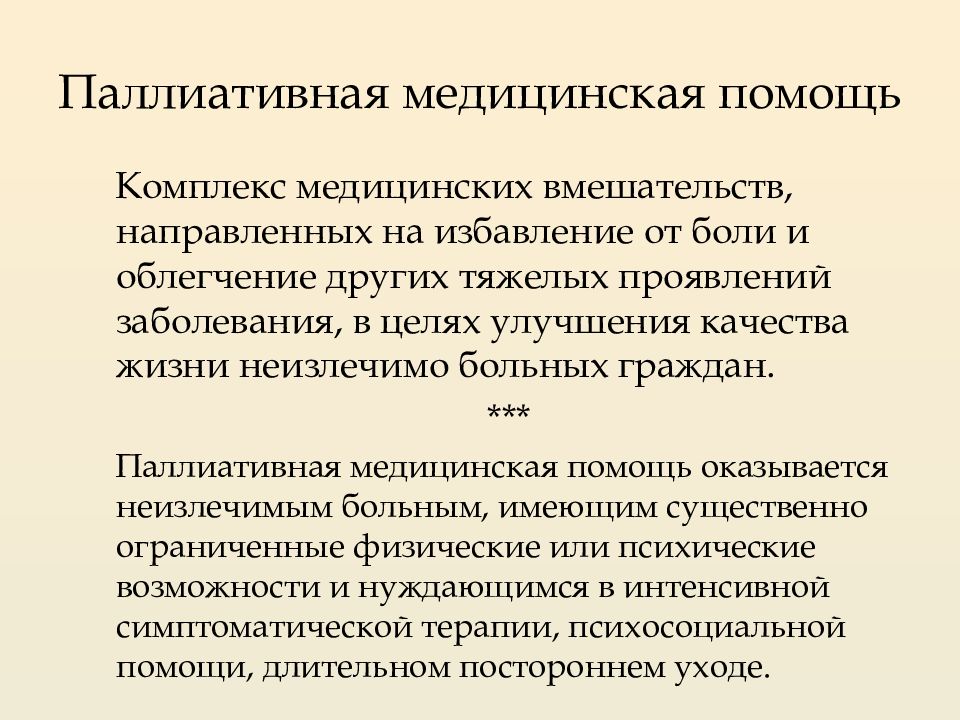 Паллиативная медицинская помощь

Комплекс медицинских вмешательств, направленных на избавление от боли и облегчение других тяжелых проявлений заболевания, в целях улучшения качества жизни неизлечимо больных граждан.

***

Паллиативная медицинская помощь оказывается неизлечимым больным, имеющим существенно ограниченные физические или психические возможности и нуждающимся в интенсивной симптоматической терапии, психосоциальной помощи, длительном постороннем уходе.